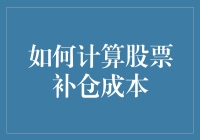 如何计算股票补仓成本